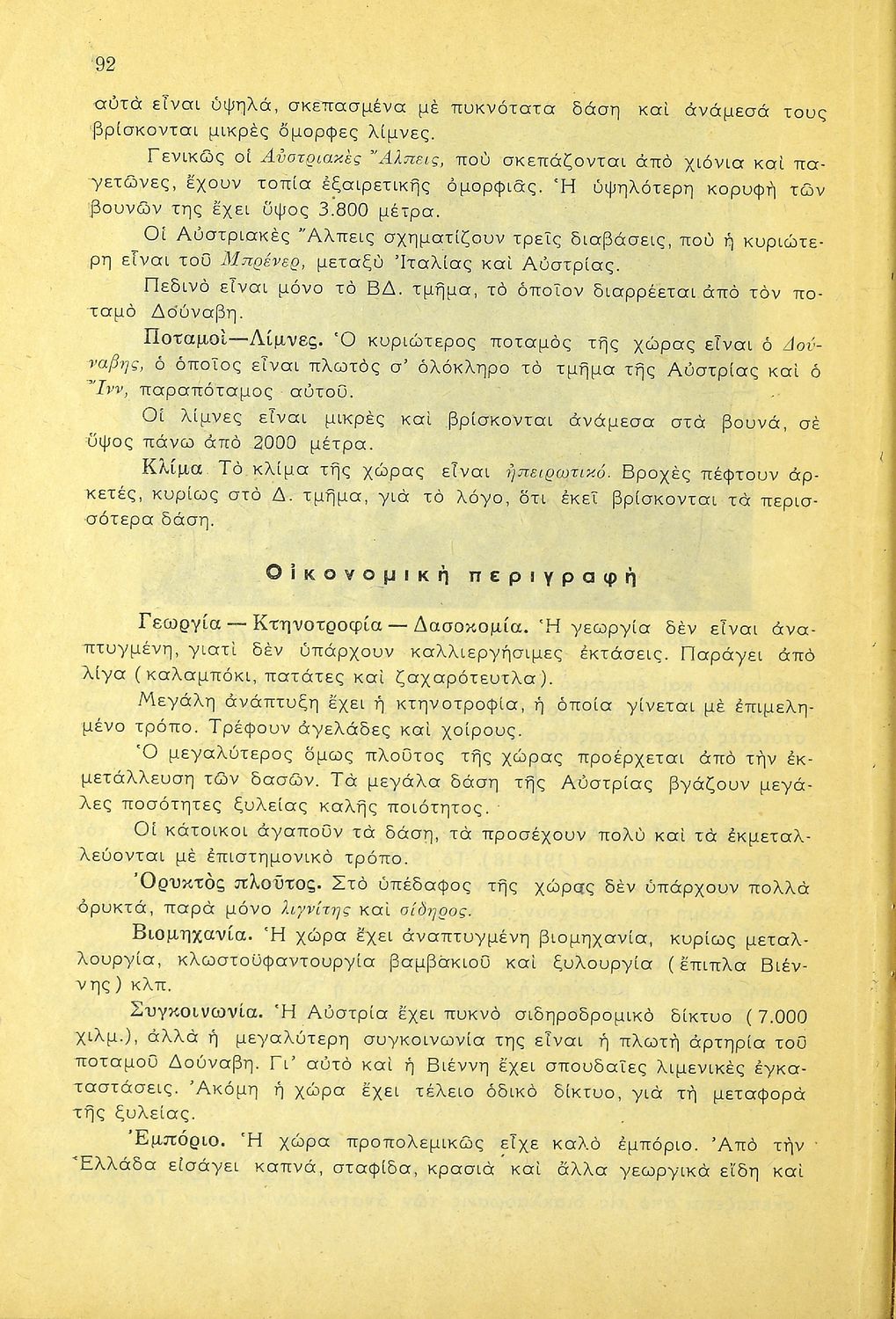 92

αὐτὰ εἶναι ὑψηλά, σκεπασμένα μὲ πυκνότατα δάση καὶ ἀνάμεσά τους βρίσκονται μικρὲς ὄμορφες λίμνες.

Γενικῶς οἱ Αὐστριακὲς Ἄλπεις, ποὺ σκεπάζονται ἀπὸ χιόνια καὶ παγετῶνες, ἔχουν τοπία ἐξαιρετικῆς ὀμορφιᾶς. Ἡ ὑψηλότερη κορυφὴ τῶν βουνῶν της ἔχει ὕψος 3.800 μέτρα.

Οἱ Αὐστριακὲς Ἄλπεις σχηματίζουν τρεῖς διαβάσεις, ποὺ ἡ κυριώτερη εἶναι τοῦ Μπρένερ, μεταξὺ Ἰταλίας καὶ Αὐστρίας.

Πεδινὸ εἶναι μόνο τὸ ΒΔ. τμῆμα, τὸ ὁποῖον διαρρέεται ἀπὸ τὸν ποταμὸ Δούναβη.

Ποταμοὶ—Λίμνες. Ὁ κυριώτερος ποταμὸς τῆς χώρας εἶναι ὁ Δούναβης, ὁ ὁποῖος εἶναι πλωτὸς σ' ὁλόκληρο τὸ τμῆμα τῆς Αὐστρίας καὶ ὁ Ἴνν, παραπόταμος αὐτοῦ.

Οἱ λίμνες εἶναι μικρὲς καὶ βρίσκονται ἀνάμεσα στὰ βουνά, σὲ ὕψος πάνω ἀπὸ 2000 μέτρα.

Κλίμα. Τὸ κλίμα τῆς χώρας εἶναι ἠπειρωτικό. Βροχὲς πέφτουν ἀρκετές, κυρίως στὸ Δ. τμῆμα, γιὰ τὸ λόγο, ὅτι ἐκεῖ βρίσκονται τὰ περισσότερα δάση.

Οἰκονομικὴ περιγραφὴ

Γεωργία — Κτηνοτροφία — Δασοκομία. Ἡ γεωργία δὲν εἶναι ἀναπτυγμένη, γιατὶ δὲν ὑπάρχουν καλλιεργήσιμες ἐκτάσεις. Παράγει ἀπὸ λίγα (καλαμπόκι, πατάτες καὶ ζαχαρότευτλα).

Μεγάλη ἀνάπτυξη ἔχει ἡ κτηνοτροφία, ἡ ὁποία γίνεται μὲ ἐπιμελημένο τρόπο. Τρέφουν ἀγελάδες καὶ χοίρους.

Ὁ μεγαλύτερος ὅμως πλοῦτος τῆς χώρας προέρχεται ἀπὸ τὴν ἐκμετάλλευση τῶν δασῶν. Τὰ μεγάλα δάση τῆς Αὐστρίας βγάζουν μεγάλες ποσότητες ξυλείας καλῆς ποιότητος.

Οἱ κάτοικοι ἀγαποῦν τὰ δάση, τὰ προσέχουν πολὺ καὶ τὰ ἐκμεταλλεύονται μὲ ἐπιστημονικὸ τρόπο.

Ὀρυκτὸς πλοῦτος. Στὸ ὑπέδαφος τῆς χώρας δὲν ὑπάρχουν πολλὰ ὀρυκτά, παρὰ μόνο λιγνίτης καὶ σίδηρος.

Βιομηχανία. Ἡ χώρα ἔχει ἀναπτυγμένη βιομηχανία, κυρίως μεταλλουργία, κλωστοϋφαντουργία βαμβακιοῦ καὶ ξυλουργία (ἔπιπλα Βιέννης) κλπ.

Συγκοινωνία. Ἡ Αὐστρία ἔχει πυκνὸ σιδηροδρομικὸ δίκτυο (7.000 χιλμ.), ἀλλὰ ἡ μεγαλύτερη συγκοινωνία της εἶναι ἡ πλωτὴ ἀρτηρία τοῦ ποταμοῦ Δούναβη. Γι' αὐτὸ καὶ ἡ Βιέννη ἔχει σπουδαῖες λιμενικὲς ἐγκαταστάσεις. Ἀκόμη ἡ χώρα ἔχει τέλειο ὁδικὸ δίκτυο, γιὰ τὴ μεταφορὰ τῆς ξυλείας.

Ἐμπόριο. Ἡ χώρα προπολεμικῶς εἶχε καλὸ ἐμπόριο. Ἀπὸ τὴν Ἑλλάδα εἰσάγει καπνά, σταφίδα, κρασιὰ καὶ ἄλλα γεωργικὰ εἴδη καὶ